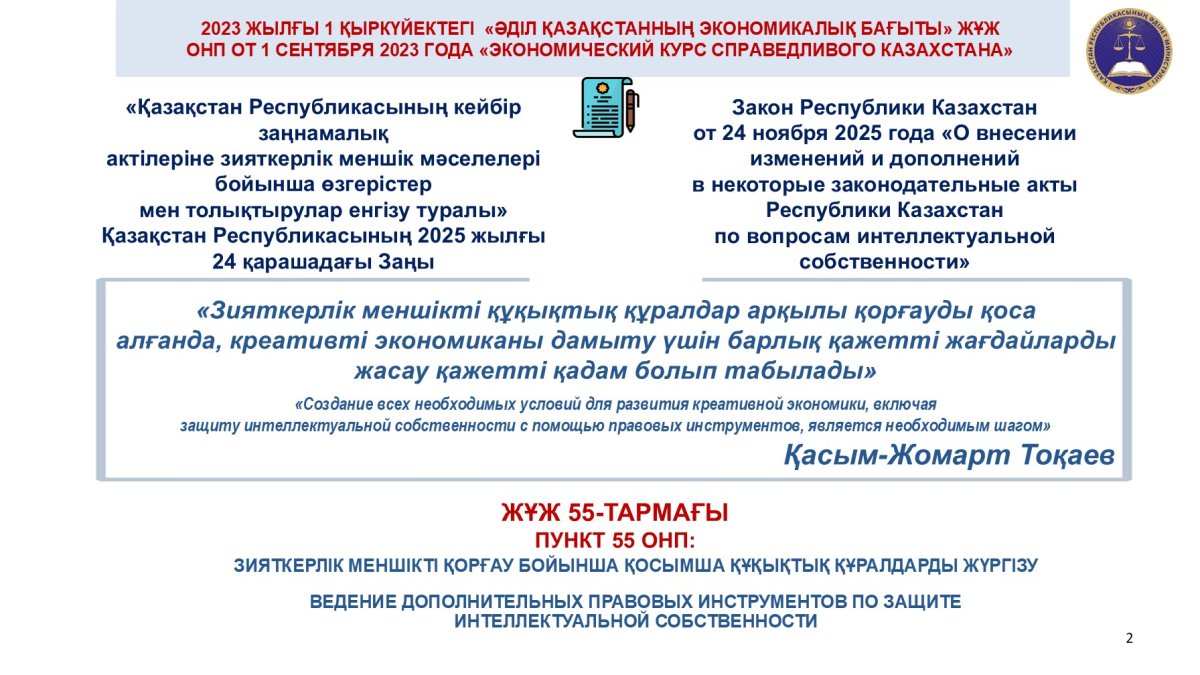 2023 ЖЫЛҒЫ 1 ҚЫРКҮЙЕКТЕГІ «ӘДІЛ ҚАЗАҚСТАННЫҢ ЭКОНОМИКАЛЫҚ БАҒЫТЫ» ЖҰЖ
ОНП ОТ 1 СЕНТЯБРЯ 2023 ГОДА «ЭКОНОМИЧЕСКИЙ КУРС СПРАВЕДЛИВОГО КАЗАХСТАНА»

ҚАЗАҚСТАН РЕСПУБЛИКАСЫНЫҢ ӘДІЛЕТ МИНИСТРЛІГІ

«Қазақстан Республикасының кейбір заңнамалық актілеріне зияткерлік меншік мәселелері бойынша өзгерістер мен толықтырулар енгізу туралы» Қазақстан Республикасының 2025 жылғы 24 қарашадағы Заңы

Закон Республики Казахстан от 24 ноября 2025 года «О внесении изменений и дополнений в некоторые законодательные акты Республики Казахстан по вопросам интеллектуальной собственности»

«Зияткерлік меншікті құқықтық құралдар арқылы қорғауды қоса алғанда, креативті экономиканы дамыту үшін барлық қажетті жағдайларды жасау қажетті қадам болып табылады»

«Создание всех необходимых условий для развития креативной экономики, включая защиту интеллектуальной собственности с помощью правовых инструментов, является необходимым шагом»

Қасым-Жомарт Тоқаев

ЖҰЖ 55-ТАРМАҒЫ
ПУНКТ 55 ОНП:
ЗИЯТКЕРЛІК МЕНШІКТІ ҚОРҒАУ БОЙЫНША ҚОСЫМША ҚҰҚЫҚТЫҚ ҚҰРАЛДАРДЫ ЖҮРГІЗУ

ВЕДЕНИЕ ДОПОЛНИТЕЛЬНЫХ ПРАВОВЫХ ИНСТРУМЕНТОВ ПО ЗАЩИТЕ ИНТЕЛЛЕКТУАЛЬНОЙ СОБСТВЕННОСТИ

2